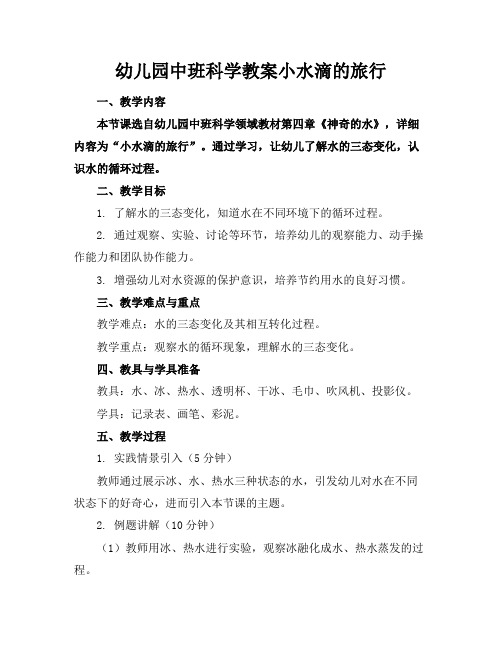 幼儿园中班科学教案小水滴的旅行

一、教学内容

本节课选自幼儿园中班科学领域教材第四章《神奇的水》，详细内容为“小水滴的旅行”。通过学习，让幼儿了解水的三态变化，认识水的循环过程。

二、教学目标

1. 了解水的三态变化，知道水在不同环境下的循环过程。

2. 通过观察、实验、讨论等环节，培养幼儿的观察能力、动手操作能力和团队协作能力。

3. 增强幼儿对水资源的保护意识，培养节约用水的良好习惯。

三、教学难点与重点

教学难点：水的三态变化及其相互转化过程。

教学重点：观察水的循环现象，理解水的三态变化。

四、教具与学具准备

教具：水、冰、热水、透明杯、干冰、毛巾、吹风机、投影仪。

学具：记录表、画笔、彩泥。

五、教学过程

1. 实践情景引入（5 分钟）

教师通过展示冰、水、热水三种状态的水，引发幼儿对水在不同状态下的好奇心，进而引入本节课的主题。

2. 例题讲解（10 分钟）

（1）教师用冰、热水进行实验，观察冰融化成水、热水蒸发的过程。